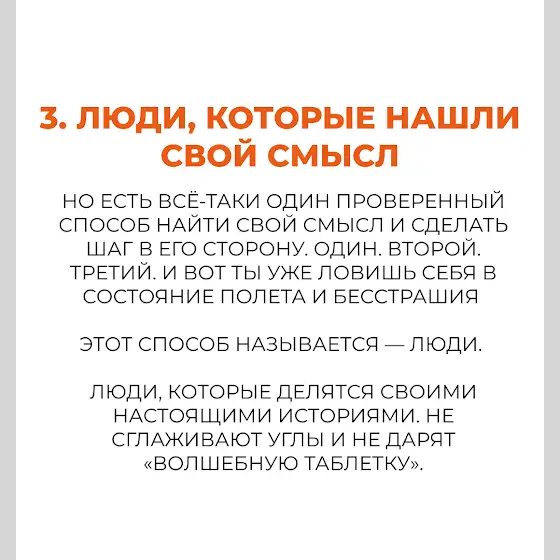 3. ЛЮДИ, КОТОРЫЕ НАШЛИ СВОЙ СМЫСЛ

НО ЕСТЬ ВСЁ-ТАКИ ОДИН ПРОВЕРЕННЫЙ СПОСОБ НАЙТИ СВОЙ СМЫСЛ И СДЕЛАТЬ ШАГ В ЕГО СТОРОНУ. ОДИН. ВТОРОЙ. ТРЕТИЙ. И ВОТ ТЫ УЖЕ ЛОВИШЬ СЕБЯ В СОСТОЯНИЕ ПОЛЕТА И БЕССТРАШИЯ

ЭТОТ СПОСОБ НАЗЫВАЕТСЯ — ЛЮДИ.

ЛЮДИ, КОТОРЫЕ ДЕЛЯТСЯ СВОИМИ НАСТОЯЩИМИ ИСТОРИЯМИ. НЕ СГЛАЖИВАЮТ УГЛЫ И НЕ ДАРЯТ «ВОЛШЕБНУЮ ТАБЛЕТКУ».